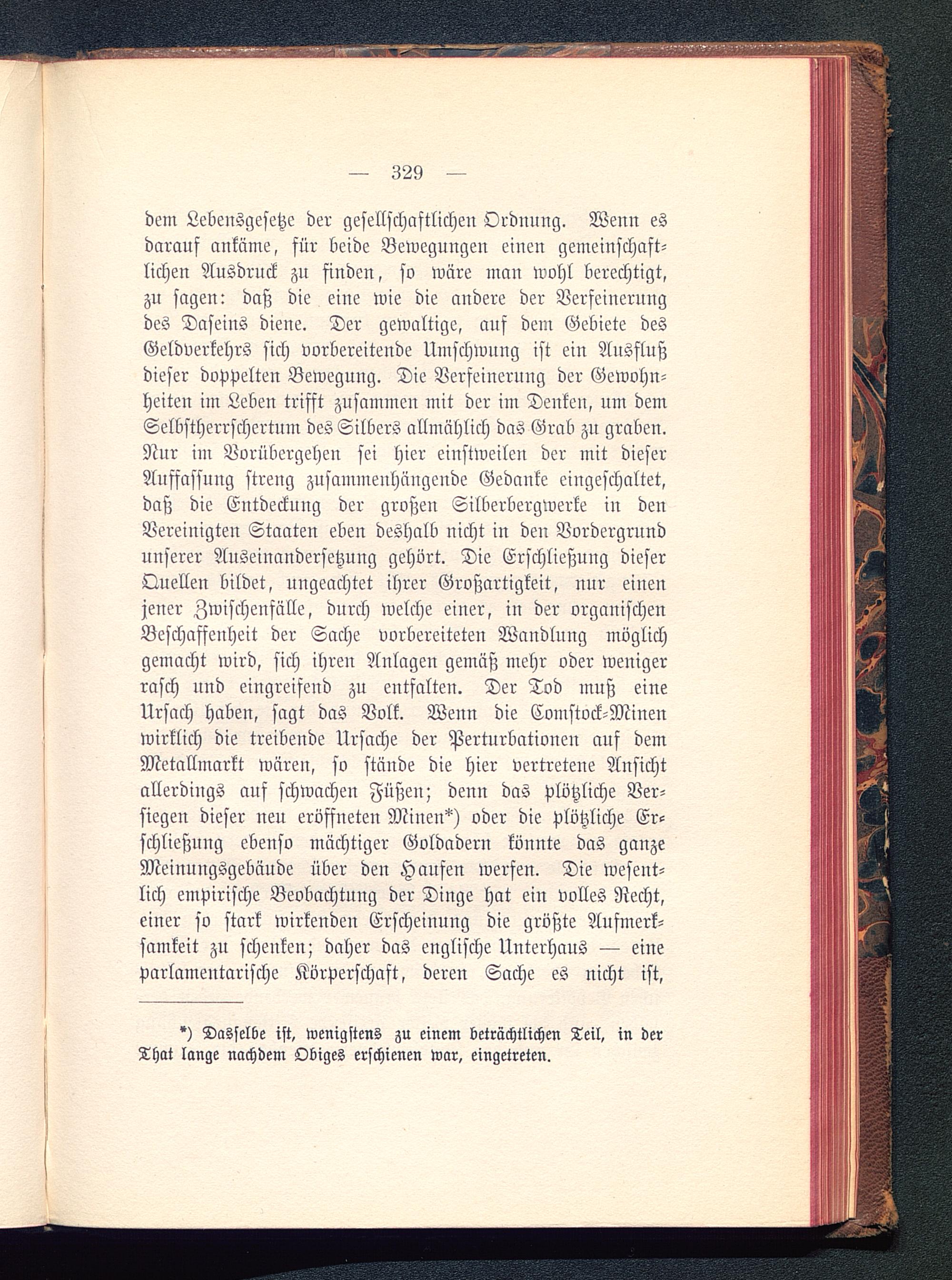 — 329 —

dem Lebensgesetze der gesellschaftlichen Ordnung. Wenn es darauf ankäme, für beide Bewegungen einen gemeinschaftlichen Ausdruck zu finden, so wäre man wohl berechtigt, zu sagen: daß die eine wie die andere der Verfeinerung des Daseins diene. Der gewaltige, auf dem Gebiete des Geldverkehrs sich vorbereitende Umschwung ist ein Ausfluß dieser doppelten Bewegung. Die Verfeinerung der Gewohnheiten im Leben trifft zusammen mit der im Denken, um dem Selbstherrschertum des Silbers allmählich das Grab zu graben. Nur im Vorübergehen sei hier einstweilen der mit dieser Auffassung streng zusammenhängende Gedanke eingeschaltet, daß die Entdeckung der großen Silberbergwerke in den Vereinigten Staaten eben deshalb nicht in den Vordergrund unserer Auseinandersetzung gehört. Die Erschließung dieser Quellen bildet, ungeachtet ihrer Großartigkeit, nur einen jener Zwischenfälle, durch welche einer, in der organischen Beschaffenheit der Sache vorbereiteten Wandlung möglich gemacht wird, sich ihren Anlagen gemäß mehr oder weniger rasch und eingreifend zu entfalten. Der Tod muß eine Ursach haben, sagt das Volk. Wenn die Comstock-Minen wirklich die treibende Ursache der Perturbationen auf dem Metallmarkt wären, so stände die hier vertretene Ansicht allerdings auf schwachen Füßen; denn das plötzliche Versiegen dieser neu eröffneten Minen*) oder die plötzliche Erschließung ebenso mächtiger Goldadern könnte das ganze Meinungsgebäude über den Haufen werfen. Die wesentlich empirische Beobachtung der Dinge hat ein volles Recht, einer so stark wirkenden Erscheinung die größte Aufmerksamkeit zu schenken; daher das englische Unterhaus — eine parlamentarische Körperschaft, deren Sache es nicht ist,

*) Dasselbe ist, wenigstens zu einem beträchtlichen Teil, in der That lange nachdem Obiges erschienen war, eingetreten.